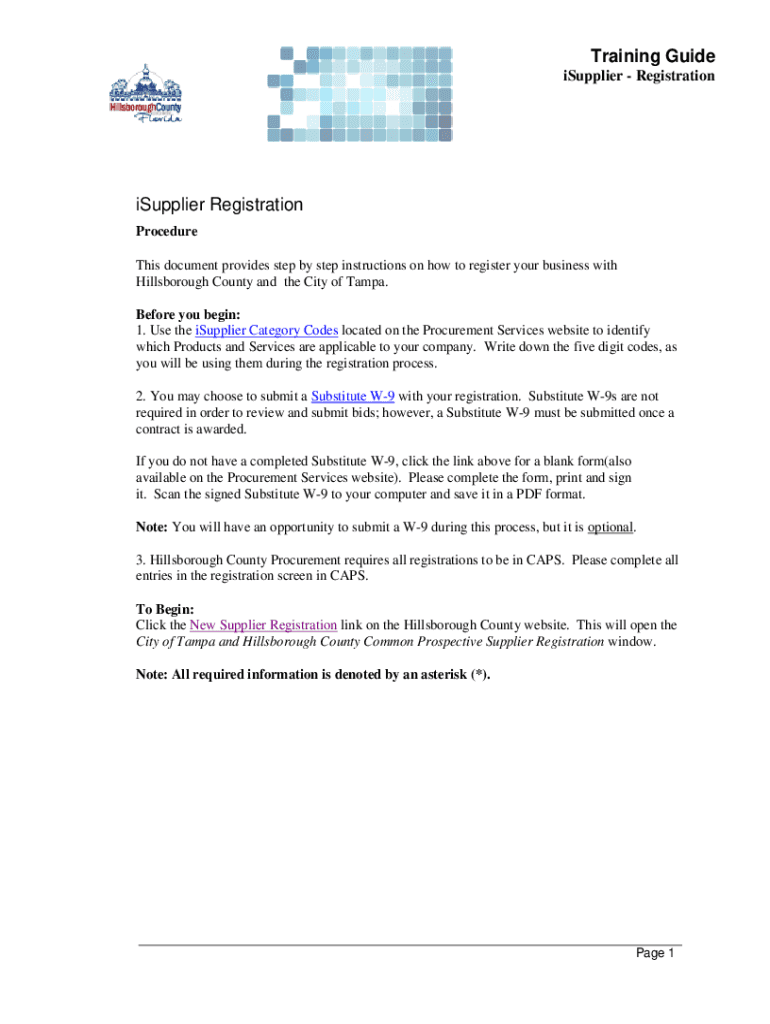 Hillsborough County
Florida

Training Guide
iSupplier - Registration

iSupplier Registration

Procedure

This document provides step by step instructions on how to register your business with Hillsborough County and the City of Tampa.

Before you begin:
1. Use the iSupplier Category Codes located on the Procurement Services website to identify which Products and Services are applicable to your company. Write down the five digit codes, as you will be using them during the registration process.

2. You may choose to submit a Substitute W-9 with your registration. Substitute W-9s are not required in order to review and submit bids; however, a Substitute W-9 must be submitted once a contract is awarded.

If you do not have a completed Substitute W-9, click the link above for a blank form(also available on the Procurement Services website). Please complete the form, print and sign it. Scan the signed Substitute W-9 to your computer and save it in a PDF format.

Note: You will have an opportunity to submit a W-9 during this process, but it is optional.

3. Hillsborough County Procurement requires all registrations to be in CAPS. Please complete all entries in the registration screen in CAPS.

To Begin:
Click the New Supplier Registration link on the Hillsborough County website. This will open the City of Tampa and Hillsborough County Common Prospective Supplier Registration window.

Note: All required information is denoted by an asterisk (*).

Page 1